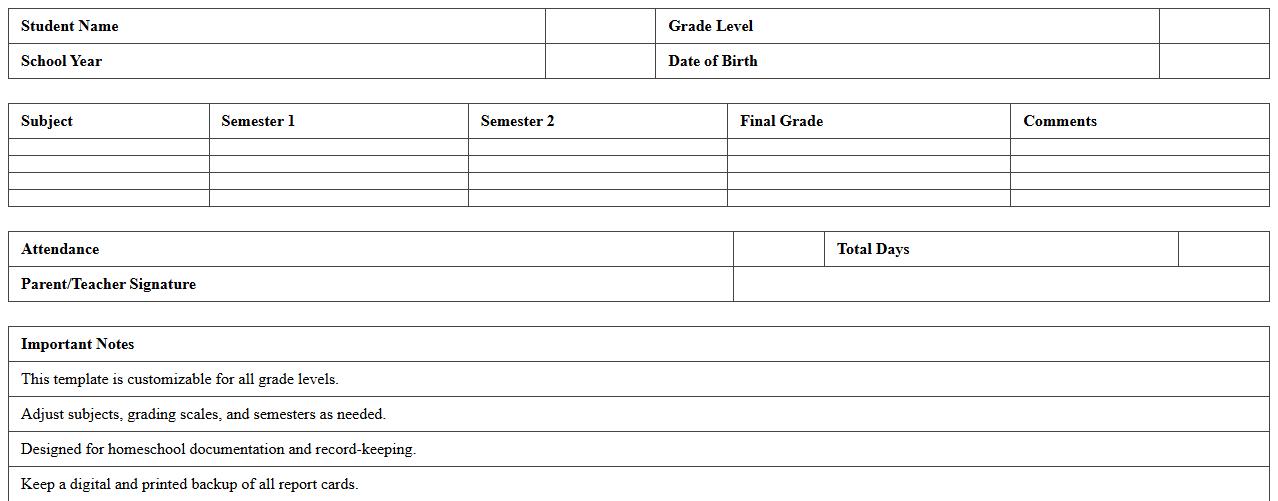 | Student Name | | Grade Level | |
|---|---|---|---|
| School Year | | Date of Birth | |

| Subject | Semester 1 | Semester 2 | Final Grade | Comments |
|---|---|---|---|---|
| | | | | |
| | | | | |
| | | | | |
| | | | | |

| Attendance | | Total Days | |
|---|---|---|---|
| Parent/Teacher Signature | | | |

| Important Notes |
|---|
| This template is customizable for all grade levels. |
| Adjust subjects, grading scales, and semesters as needed. |
| Designed for homeschool documentation and record-keeping. |
| Keep a digital and printed backup of all report cards. |